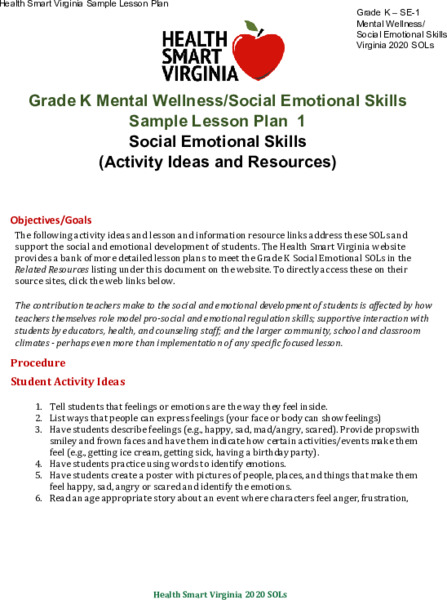 Health Smart Virginia Sample Lesson Plan

Grade K – SE-1
Mental Wellness/
Social Emotional Skills
Virginia 2020 SOLs

HEALTH
SMART
VIRGINIA

Grade K Mental Wellness/Social Emotional Skills
Sample Lesson Plan 1
Social Emotional Skills
(Activity Ideas and Resources)

Objectives/Goals
The following activity ideas and lesson and information resource links address these SOLs and support the social and emotional development of students. The Health Smart Virginia website provides a bank of more detailed lesson plans to meet the Grade K Social Emotional SOLs in the Related Resources listing under this document on the website. To directly access these on their source sites, click the web links below.

The contribution teachers make to the social and emotional development of students is affected by how teachers themselves role model pro-social and emotional regulation skills; supportive interaction with students by educators, health, and counseling staff; and the larger community, school and classroom climates - perhaps even more than implementation of any specific focused lesson.

Procedure
Student Activity Ideas

1. Tell students that feelings or emotions are the way they feel inside.
2. List ways that people can express feelings (your face or body can show feelings)
3. Have students describe feelings (e.g., happy, sad, mad/angry, scared). Provide props with smiley and frown faces and have them indicate how certain activities/events make them feel (e.g., getting ice cream, getting sick, having a birthday party).
4. Have students practice using words to identify emotions.
5. Have students create a poster with pictures of people, places, and things that make them feel happy, sad, angry or scared and identify the emotions.
6. Read an age appropriate story about an event where characters feel anger, frustration,

Health Smart Virginia 2020 SOLs